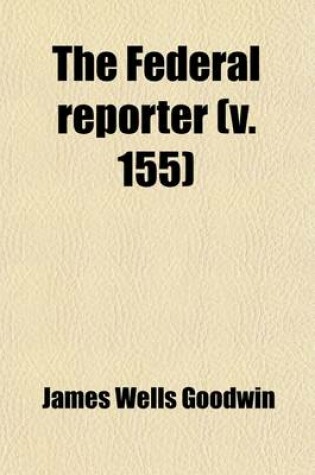 The Federal reporter (v. 155)

James Wells Goodwin